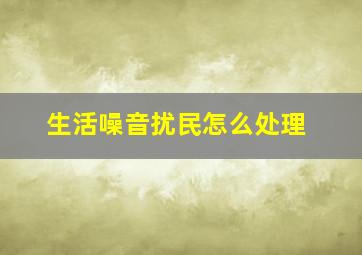 生活噪音扰民怎么处理